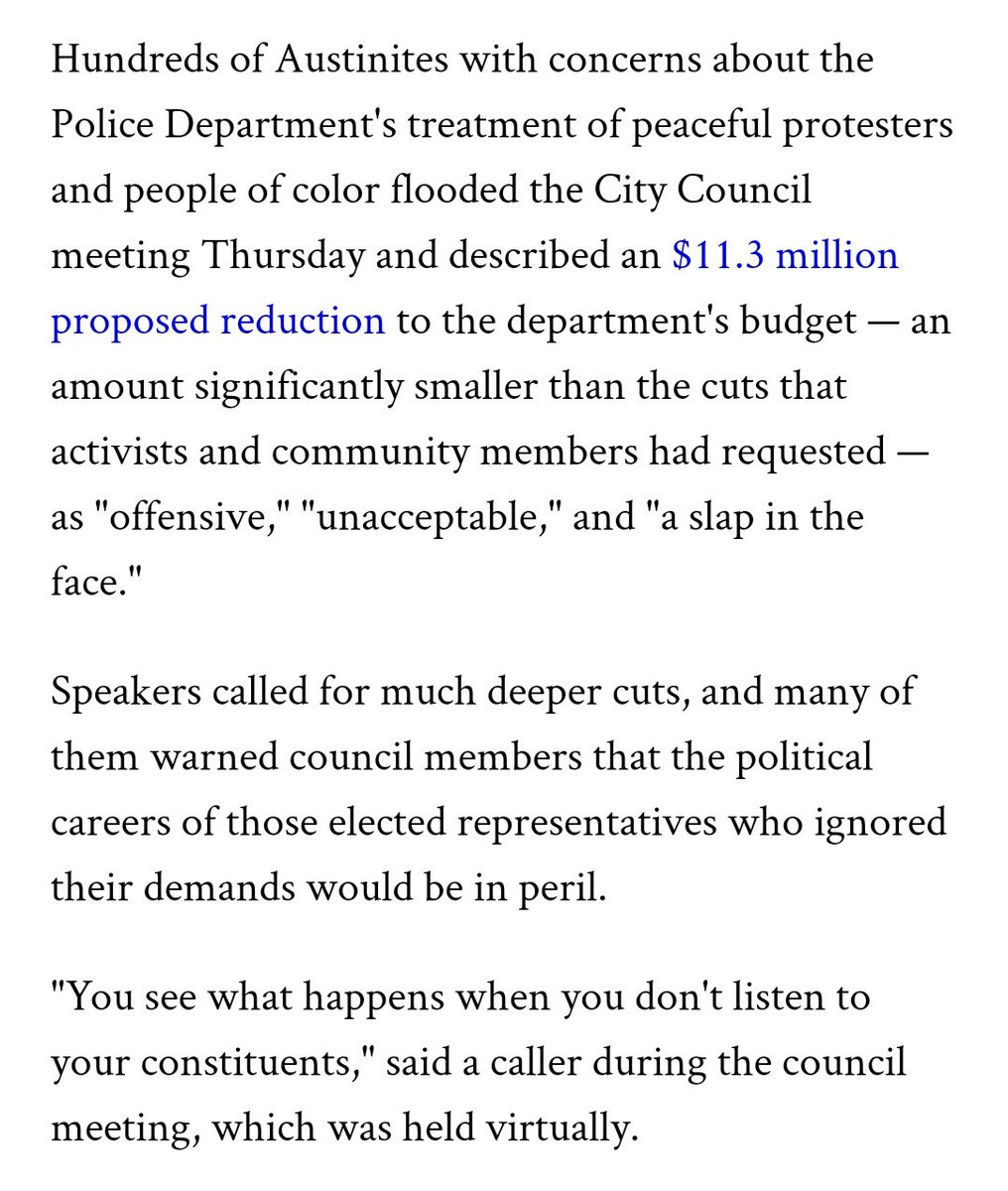 Hundreds of Austinites with concerns about the Police Department's treatment of peaceful protesters and people of color flooded the City Council meeting Thursday and described an \$11.3 million proposed reduction to the department's budget — an amount significantly smaller than the cuts that activists and community members had requested — as "offensive," "unacceptable," and "a slap in the face."

Speakers called for much deeper cuts, and many of them warned council members that the political careers of those elected representatives who ignored their demands would be in peril.

"You see what happens when you don't listen to your constituents," said a caller during the council meeting, which was held virtually.